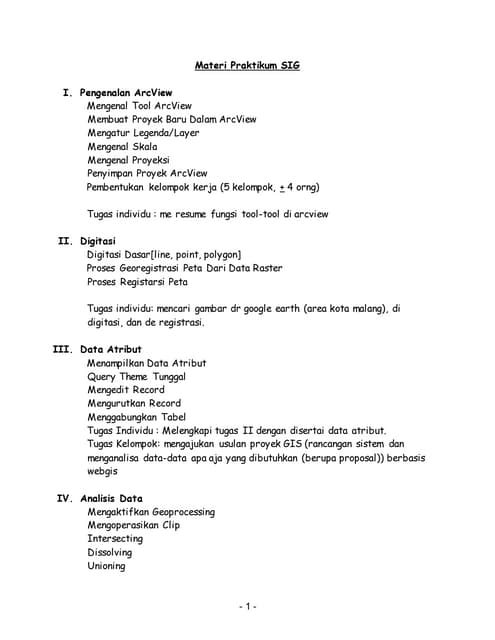 Materi Praktikum SIG

I. Pengenalan ArcView
Mengenal Tool ArcView
Membuat Proyek Baru Dalam ArcView
Mengatur Legenda/Layer
Mengenal Skala
Mengenal Proyeksi
Penyimpan Proyek ArcView
Pembentukan kelompok kerja (5 kelompok, $\pm$ 4 orng)

Tugas individu : me resume fungsi tool-tool di arcview

II. Digitasi
Digitasi Dasar[line, point, polygon]
Proses Georegistrasi Peta Dari Data Raster
Proses Registarsi Peta

Tugas individu: mencari gambar dr google earth (area kota malang), di digitasi, dan de registrasi.

III. Data Atribut
Menampilkan Data Atribut
Query Theme Tunggal
Mengedit Record
Mengurutkan Record
Menggabungkan Tabel
Tugas Individu : Melengkapi tugas II dengan disertai data atribut.
Tugas Kelompok: mengajukan usulan proyek GIS (rancangan sistem dan menganalisa data-data apa aja yang dibutuhkan (berupa proposal)) berbasis webgis

IV. Analisis Data
Mengaktifkan Geoprocessing
Mengoperasikan Clip
Intersecting
Dissolving
Unioning

- 1 -